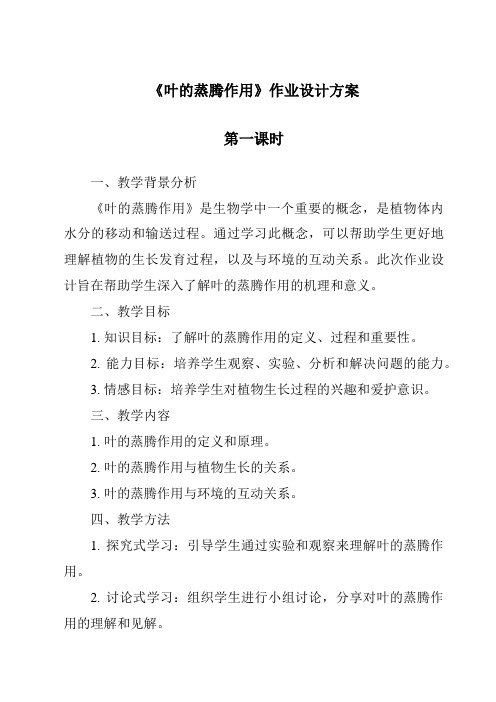 《叶的蒸腾作用》作业设计方案

第一课时

一、教学背景分析

《叶的蒸腾作用》是生物学中一个重要的概念，是植物体内水分的移动和输送过程。通过学习此概念，可以帮助学生更好地理解植物的生长发育过程，以及与环境的互动关系。此次作业设计旨在帮助学生深入了解叶的蒸腾作用的机理和意义。

二、教学目标

1. 知识目标：了解叶的蒸腾作用的定义、过程和重要性。

2. 能力目标：培养学生观察、实验、分析和解决问题的能力。

3. 情感目标：培养学生对植物生长过程的兴趣和爱护意识。

三、教学内容

1. 叶的蒸腾作用的定义和原理。

2. 叶的蒸腾作用与植物生长的关系。

3. 叶的蒸腾作用与环境的互动关系。

四、教学方法

1. 探究式学习：引导学生通过实验和观察来理解叶的蒸腾作用。

2. 讨论式学习：组织学生进行小组讨论，分享对叶的蒸腾作用的理解和见解。